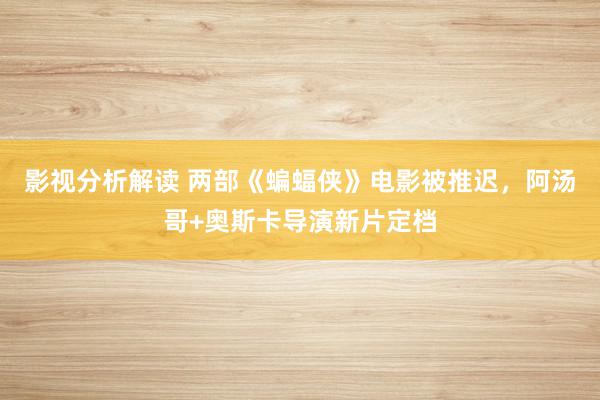 影视分析解读 两部《蝙蝠侠》电影被推迟，阿汤哥+奥斯卡导演新片定档